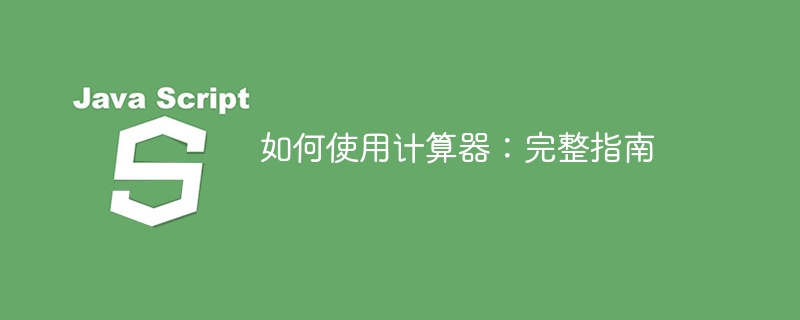 Java Script

S

如何使用计算器：完整指南